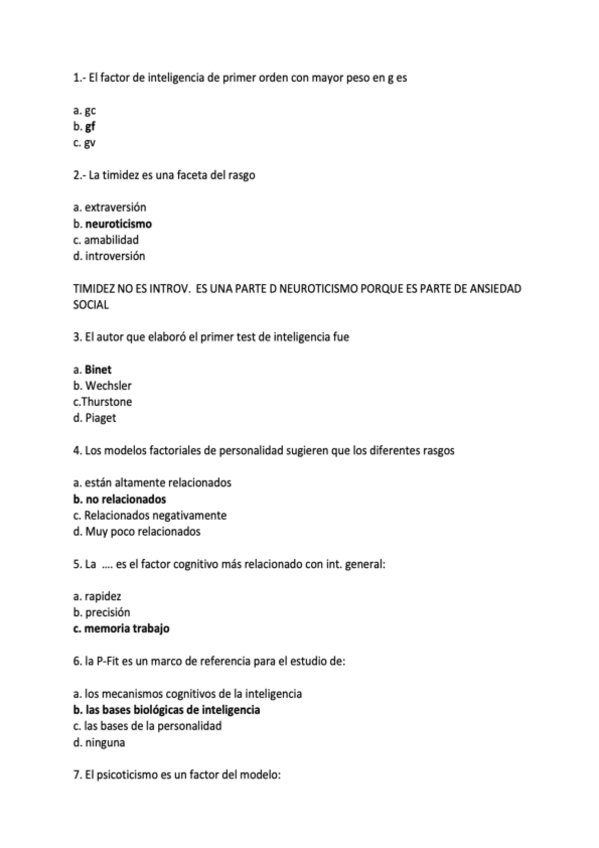 1.- El factor de inteligencia de primer orden con mayor peso en g es

a. gc
b. gf
c. gv

2.- La timidez es una faceta del rasgo

a. extraversión
b. neuroticismo
c. amabilidad
d. introversión

TIMIDEZ NO ES INTROV. ES UNA PARTE D NEUROTICISMO PORQUE ES PARTE DE ANSIEDAD SOCIAL

3. El autor que elaboró el primer test de inteligencia fue

a. Binet
b. Wechsler
c.Thurstone
d. Piaget

4. Los modelos factoriales de personalidad sugieren que los diferentes rasgos

a. están altamente relacionados
b. no relacionados
c. Relacionados negativamente
d. Muy poco relacionados

5. La .... es el factor cognitivo más relacionado con int. general:

a. rapidez
b. precisión
c. memoria trabajo

6. la P-Fit es un marco de referencia para el estudio de:

a. los mecanismos cognitivos de la inteligencia
b. las bases biológicas de inteligencia
c. las bases de la personalidad
d. ninguna

7. El psicoticismo es un factor del modelo: